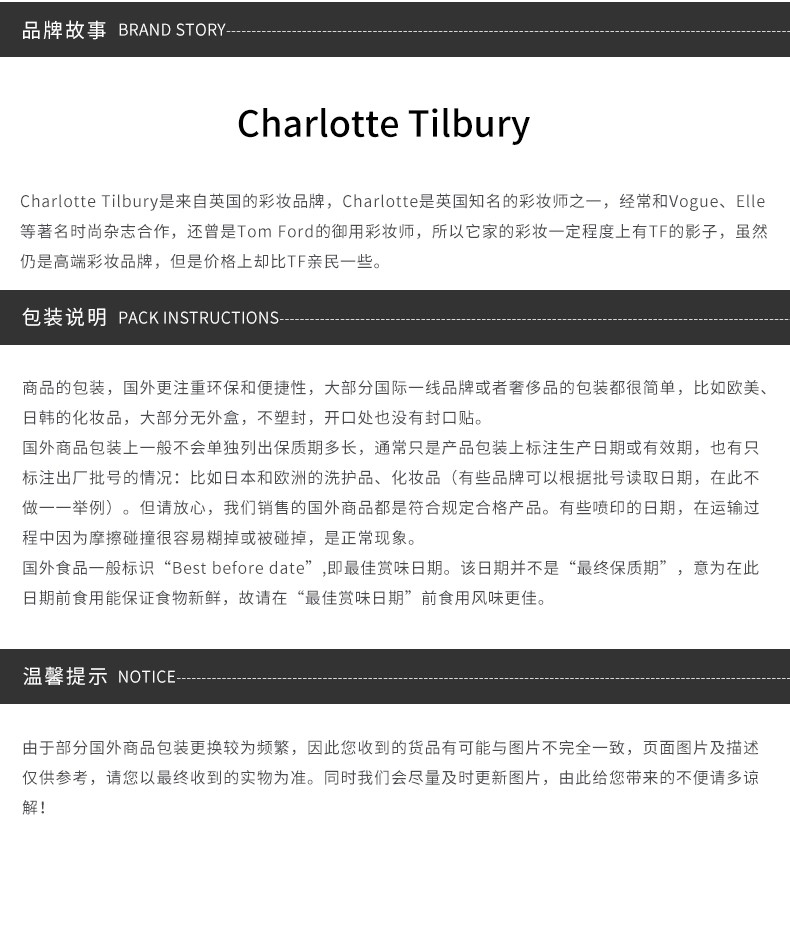 品牌故事 BRAND STORY

Charlotte Tilbury

Charlotte Tilbury是来自英国的彩妆品牌，Charlotte是英国知名的彩妆师之一，经常和Vogue、Elle等著名时尚杂志合作，还曾是Tom Ford的御用彩妆师，所以它家的彩妆一定程度上有TF的影子，虽然仍是高端彩妆品牌，但是价格上却比TF亲民一些。

包装说明 PACK INSTRUCTIONS

商品的包装，国外更注重环保和便捷性，大部分国际一线品牌或者奢侈品的包装都很简单，比如欧美、日韩的化妆品，大部分无外盒，不塑封，开口处也没有封口贴。
国外商品包装上一般不会单独列出保质期多长，通常只是产品包装上标注生产日期或有效期，也有只标注出厂批号的情况：比如日本和欧洲的洗护品、化妆品（有些品牌可以根据批号读取日期，在此不做一一举例）。但请放心，我们销售的国外商品都是符合规定合格产品。有些喷印的日期，在运输过程中因为摩擦碰撞很容易糊掉或被碰掉，是正常现象。
国外食品一般标识“Best before date”,即最佳赏味日期。该日期并不是“最终保质期”，意为在此日期前食用能保证食物新鲜，故请在“最佳赏味日期”前食用风味更佳。

温馨提示 NOTICE

由于部分国外商品包装更换较为频繁，因此您收到的货品有可能与图片不完全一致，页面图片及描述仅供参考，请您以最终收到的实物为准。同时我们会尽量及时更新图片，由此给您带来的不便请多谅解！